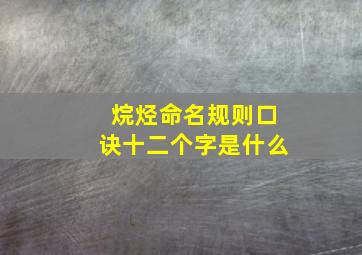 烷烃命名规则口诀十二个字是什么